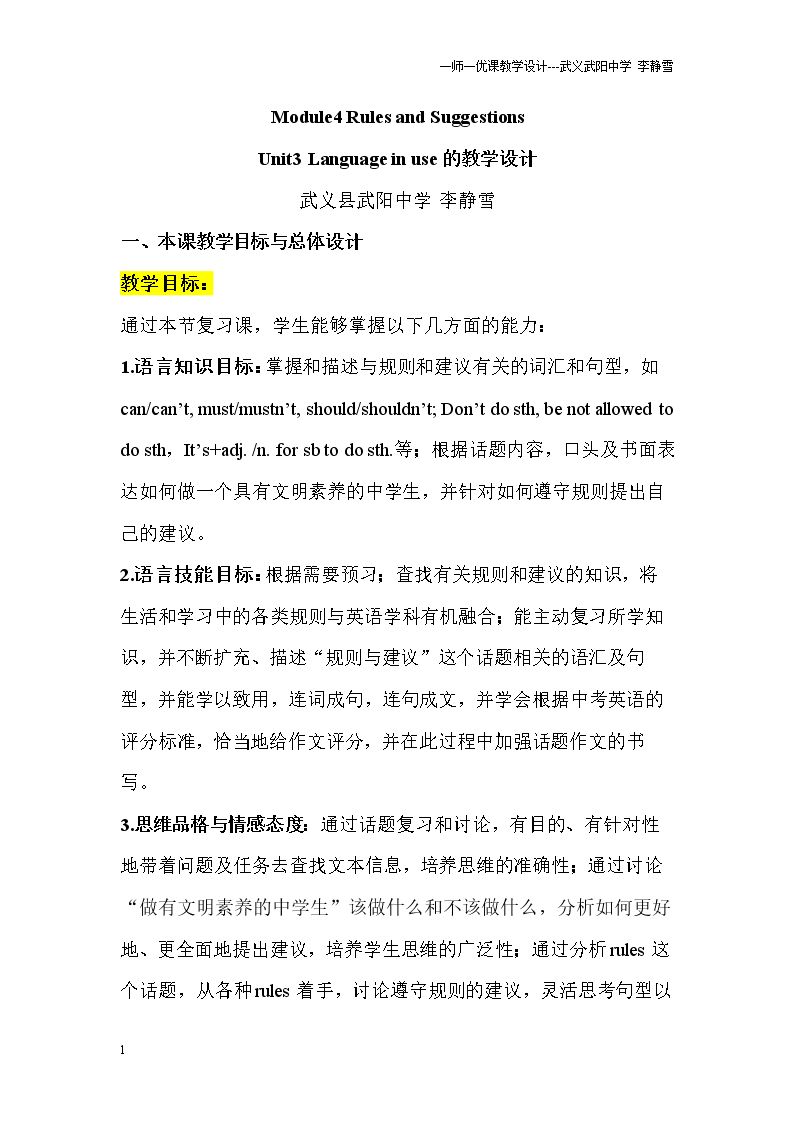 一师一优课教学设计---武义武阳中学 李静雪

Module4 Rules and Suggestions

Unit3 Language in use的教学设计

武义县武阳中学 李静雪

一、本课教学目标与总体设计

教学目标：

通过本节复习课，学生能够掌握以下几方面的能力：

1.语言知识目标：掌握和描述与规则和建议有关的词汇和句型，如can/can't, must/mustn't, should/shouldn't; Don't do sth, be not allowed to do sth，It's+adj. /n. for sb to do sth.等；根据话题内容，口头及书面表达如何做一个具有文明素养的中学生，并针对如何遵守规则提出自己的建议。

2.语言技能目标：根据需要预习；查找有关规则和建议的知识，将生活和学习中的各类规则与英语学科有机融合；能主动复习所学知识，并不断扩充、描述“规则与建议”这个话题相关的语汇及句型，并能学以致用，连词成句，连句成文，并学会根据中考英语的评分标准，恰当地给作文评分，并在此过程中加强话题作文的书写。

3.思维品格与情感态度：通过话题复习和讨论，有目的、有针对性地带着问题及任务去查找文本信息，培养思维的准确性；通过讨论“做有文明素养的中学生”该做什么和不该做什么，分析如何更好地、更全面地提出建议，培养学生思维的广泛性；通过分析rules这个话题，从各种rules着手，讨论遵守规则的建议，灵活思考句型以

1